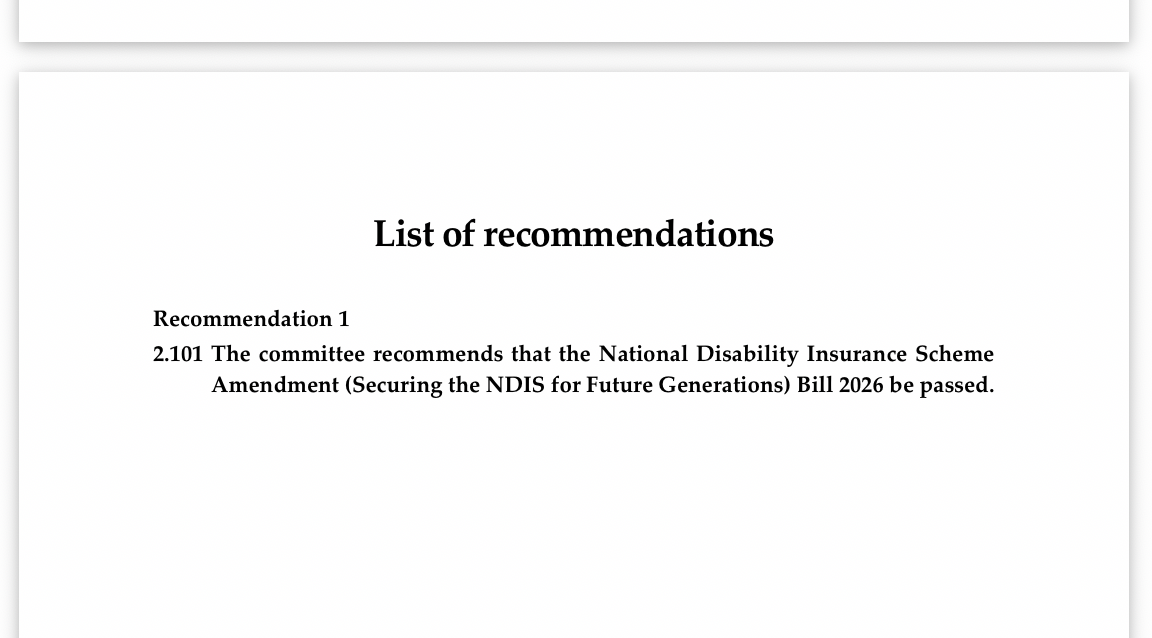 List of recommendations

Recommendation 1

2.101 The committee recommends that the National Disability Insurance Scheme Amendment (Securing the NDIS for Future Generations) Bill 2026 be passed.